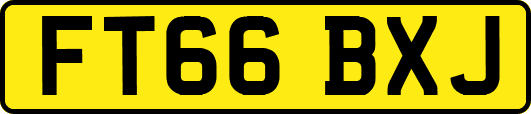 FT66 BXJ